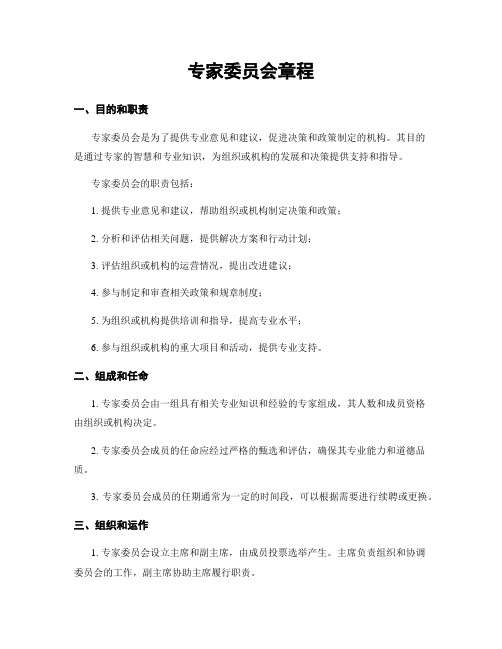 专家委员会章程

一、目的和职责

专家委员会是为了提供专业意见和建议，促进决策和政策制定的机构。其目的是通过专家的智慧和专业知识，为组织或机构的发展和决策提供支持和指导。

专家委员会的职责包括：

1. 提供专业意见和建议，帮助组织或机构制定决策和政策；

2. 分析和评估相关问题，提供解决方案和行动计划；

3. 评估组织或机构的运营情况，提出改进建议；

4. 参与制定和审查相关政策和规章制度；

5. 为组织或机构提供培训和指导，提高专业水平；

6. 参与组织或机构的重大项目和活动，提供专业支持。

二、组成和任命

1. 专家委员会由一组具有相关专业知识和经验的专家组成，其人数和成员资格由组织或机构决定。

2. 专家委员会成员的任命应经过严格的甄选和评估，确保其专业能力和道德品质。

3. 专家委员会成员的任期通常为一定的时间段，可以根据需要进行续聘或更换。

三、组织和运作

1. 专家委员会设立主席和副主席，由成员投票选举产生。主席负责组织和协调委员会的工作，副主席协助主席履行职责。